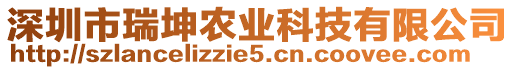 深圳市瑞坤农业科技有限公司
http://szlancelizzie5.cn.coovee.com